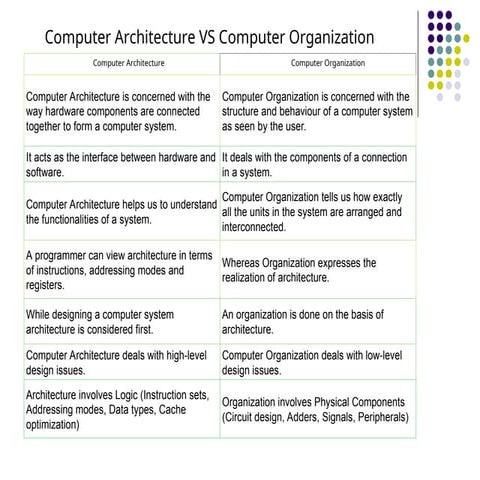 Computer Architecture VS Computer Organization

| Computer Architecture | Computer Organization |
|---|---|
| Computer Architecture is concerned with the way hardware components are connected together to form a computer system. | Computer Organization is concerned with the structure and behaviour of a computer system as seen by the user. |
| It acts as the interface between hardware and software. | It deals with the components of a connection in a system. |
| Computer Architecture helps us to understand the functionalities of a system. | Computer Organization tells us how exactly all the units in the system are arranged and interconnected. |
| A programmer can view architecture in terms of instructions, addressing modes and registers. | Whereas Organization expresses the realization of architecture. |
| While designing a computer system architecture is considered first. | An organization is done on the basis of architecture. |
| Computer Architecture deals with high-level design issues. | Computer Organization deals with low-level design issues. |
| Architecture involves Logic (Instruction sets, Addressing modes, Data types, Cache optimization) | Organization involves Physical Components (Circuit design, Adders, Signals, Peripherals) |